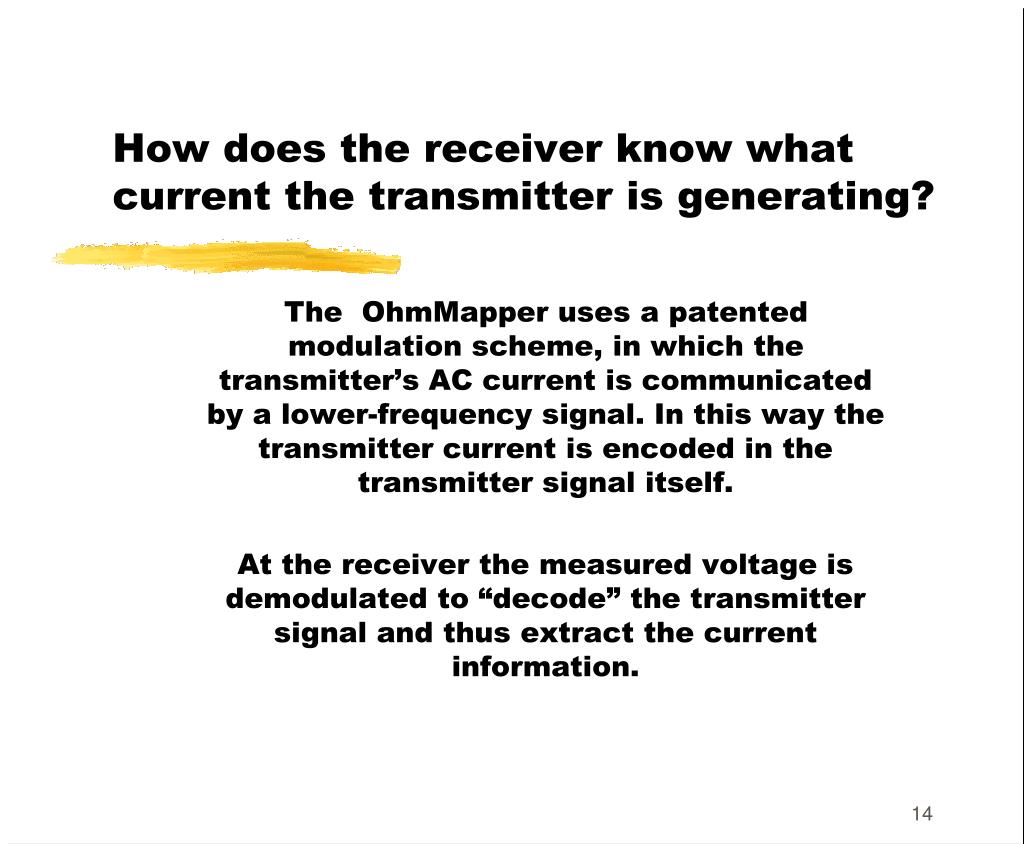 How does the receiver know what current the transmitter is generating?

The OhmMapper uses a patented modulation scheme, in which the transmitter’s AC current is communicated by a lower-frequency signal. In this way the transmitter current is encoded in the transmitter signal itself.

At the receiver the measured voltage is demodulated to “decode” the transmitter signal and thus extract the current information.

14